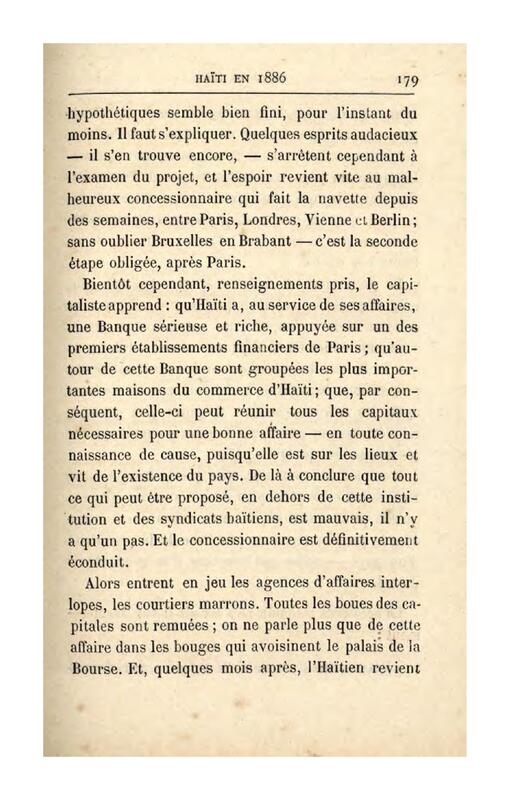 HAÏTI EN 1886 179

hypothétiques semble bien fini, pour l'instant du moins. Il faut s'expliquer. Quelques esprits audacieux — il s'en trouve encore, — s'arrêtent cependant à l'examen du projet, et l'espoir revient vite au malheureux concessionnaire qui fait la navette depuis des semaines, entre Paris, Londres, Vienne et Berlin; sans oublier Bruxelles en Brabant — c'est la seconde étape obligée, après Paris.

Bientôt cependant, renseignements pris, le capitaliste apprend : qu'Haïti a, au service de ses affaires, une Banque sérieuse et riche, appuyée sur un des premiers établissements financiers de Paris; qu'autour de cette Banque sont groupées les plus importantes maisons du commerce d'Haïti; que, par conséquent, celle-ci peut réunir tous les capitaux nécessaires pour une bonne affaire — en toute connaissance de cause, puisqu'elle est sur les lieux et vit de l'existence du pays. De là à conclure que tout ce qui peut être proposé, en dehors de cette institution et des syndicats haïtiens, est mauvais, il n'y a qu'un pas. Et le concessionnaire est définitivement éconduit.

Alors entrent en jeu les agences d'affaires interlopes, les courtiers marrons. Toutes les boues des capitales sont remuées; on ne parle plus que de cette affaire dans les bouges qui avoisinent le palais de la Bourse. Et, quelques mois après, l'Haïtien revient